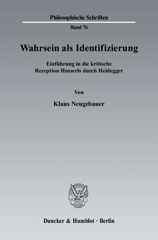 Philosophische Schriften

Band 76

Wahrsein als Identifizierung

Einführung in die kritische Rezeption Husserls durch Heidegger

Von

Klaus Neugebauer

Duncker & Humblot · Berlin